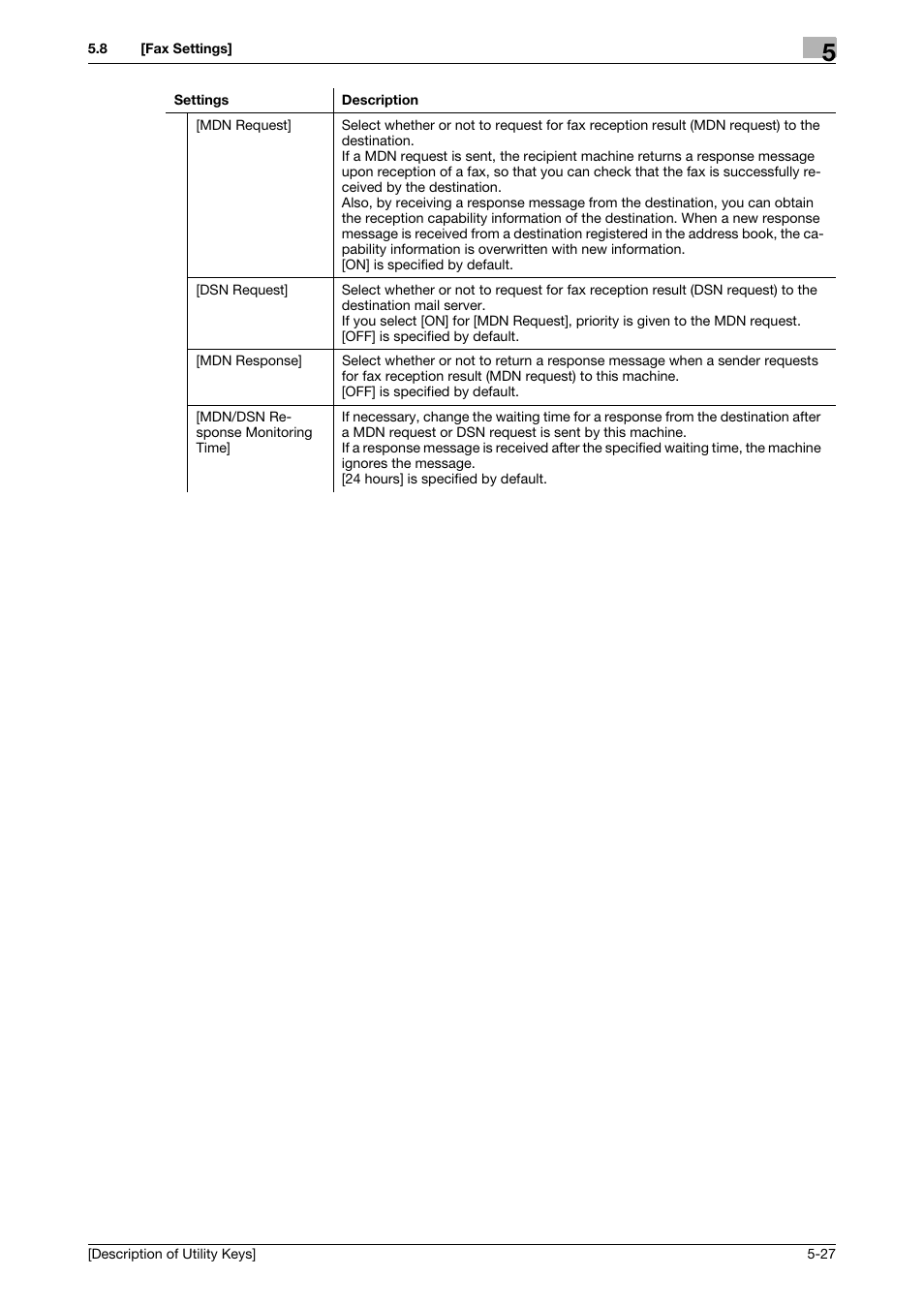 5.8 [Fax Settings]

5

| Settings | Description |
|---|---|
| [MDN Request] | Select whether or not to request for fax reception result (MDN request) to the destination. If a MDN request is sent, the recipient machine returns a response message upon reception of a fax, so that you can check that the fax is successfully received by the destination. Also, by receiving a response message from the destination, you can obtain the reception capability information of the destination. When a new response message is received from a destination registered in the address book, the capability information is overwritten with new information. [ON] is specified by default. |
| [DSN Request] | Select whether or not to request for fax reception result (DSN request) to the destination mail server. If you select [ON] for [MDN Request], priority is given to the MDN request. [OFF] is specified by default. |
| [MDN Response] | Select whether or not to return a response message when a sender requests for fax reception result (MDN request) to this machine. [OFF] is specified by default. |
| [MDN/DSN Response Monitoring Time] | If necessary, change the waiting time for a response from the destination after a MDN request or DSN request is sent by this machine. If a response message is received after the specified waiting time, the machine ignores the message. [24 hours] is specified by default. |

[Description of Utility Keys] 5-27